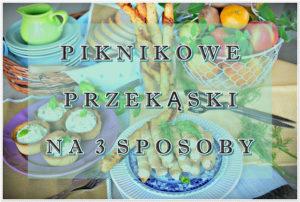 PIKNIKOWE

PRZEKĄSKI

NA 3 SPOSOBY